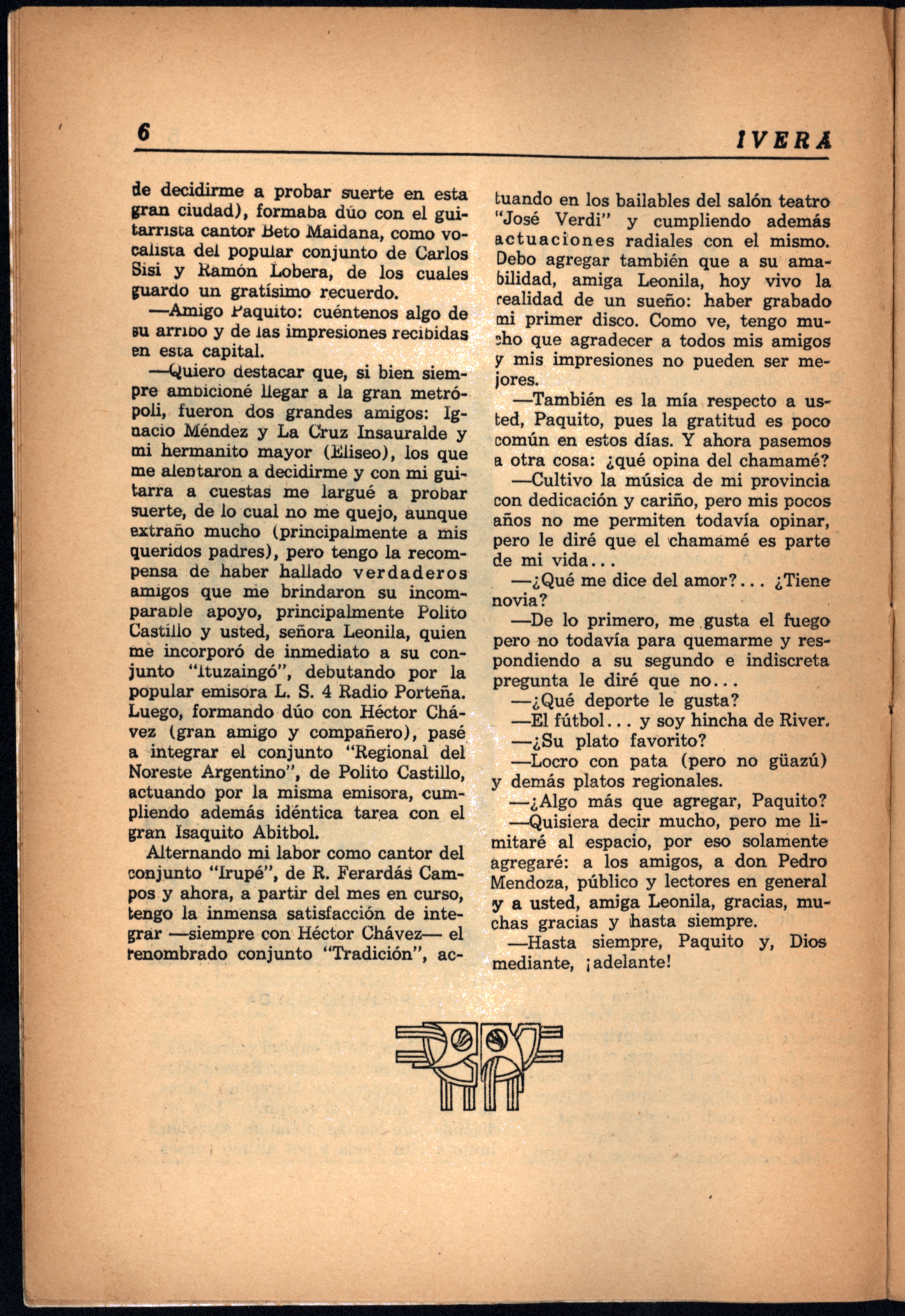 6 IVERA

de decidirme a probar suerte en esta gran ciudad), formaba dúo con el guitarrista cantor Beto Maidana, como vocalista del popular conjunto de Carlos Sisi y Ramón Lobera, de los cuales guardo un gratísimo recuerdo.

—Amigo Paquito: cuéntenos algo de su arribo y de las impresiones recibidas en esta capital.

—Quiero destacar que, si bien siempre ambicioné llegar a la gran metrópoli, fueron dos grandes amigos: Ignacio Méndez y La Cruz Insauralde y mi hermanito mayor (Eliseo), los que me alentaron a decidirme y con mi guitarra a cuestas me largué a probar suerte, de lo cual no me quejo, aunque extraño mucho (principalmente a mis queridos padres), pero tengo la recompensa de haber hallado verdaderos amigos que me brindaron su incomparable apoyo, principalmente Polito Castillo y usted, señora Leonila, quien me incorporó de inmediato a su conjunto "Ituzaingó", debutando por la popular emisora L. S. 4 Radio Porteña. Luego, formando dúo con Héctor Chávez (gran amigo y compañero), pasé a integrar el conjunto "Regional del Noreste Argentino", de Polito Castillo, actuando por la misma emisora, cumpliendo además idéntica tarea con el gran Isaquito Abitbol.

Alternando mi labor como cantor del conjunto "Irupé", de R. Ferardás Campos y ahora, a partir del mes en curso, tengo la inmensa satisfacción de integrar —siempre con Héctor Chávez— el renombrado conjunto "Tradición", actuando en los bailables del salón teatro "José Verdi" y cumpliendo además actuaciones radiales con el mismo. Debo agregar también que a su amabilidad, amiga Leonila, hoy vivo la realidad de un sueño: haber grabado mi primer disco. Como ve, tengo mucho que agradecer a todos mis amigos y mis impresiones no pueden ser mejores.

—También es la mía respecto a usted, Paquito, pues la gratitud es poco común en estos días. Y ahora pasemos a otra cosa: ¿qué opina del chamamé?

—Cultivo la música de mi provincia con dedicación y cariño, pero mis pocos años no me permiten todavía opinar, pero le diré que el chamamé es parte de mi vida...

—¿Qué me dice del amor?... ¿Tiene novia?

—De lo primero, me gusta el fuego pero no todavía para quemarme y respondiendo a su segundo e indiscreta pregunta le diré que no...

—¿Qué deporte le gusta?

—El fútbol... y soy hincha de River.

—¿Su plato favorito?

—Locro con pata (pero no güazú) y demás platos regionales.

—¿Algo más que agregar, Paquito?

—Quisiera decir mucho, pero me limitaré al espacio, por eso solamente agregaré: a los amigos, a don Pedro Mendoza, público y lectores en general y a usted, amiga Leonila, gracias, muchas gracias y hasta siempre.

—Hasta siempre, Paquito y, Dios mediante, ¡adelante!